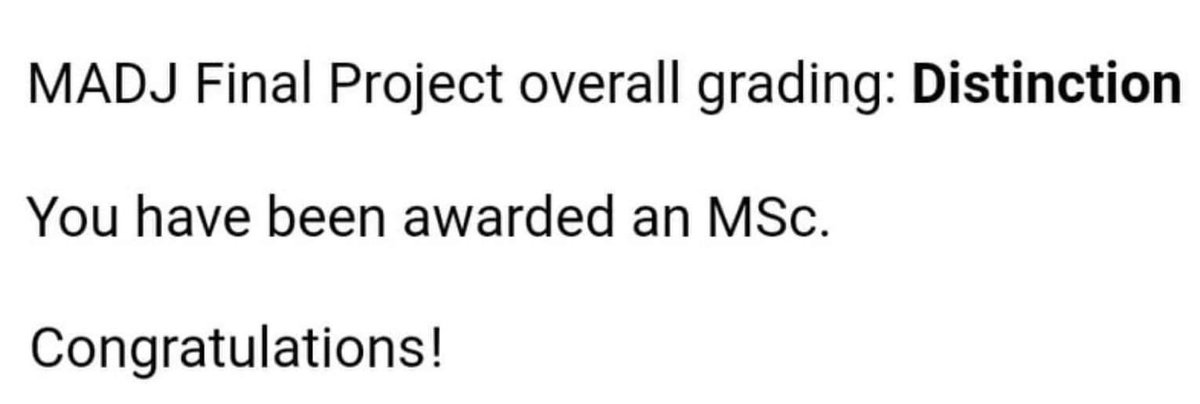 MADJ Final Project overall grading: Distinction

You have been awarded an MSc.

Congratulations!